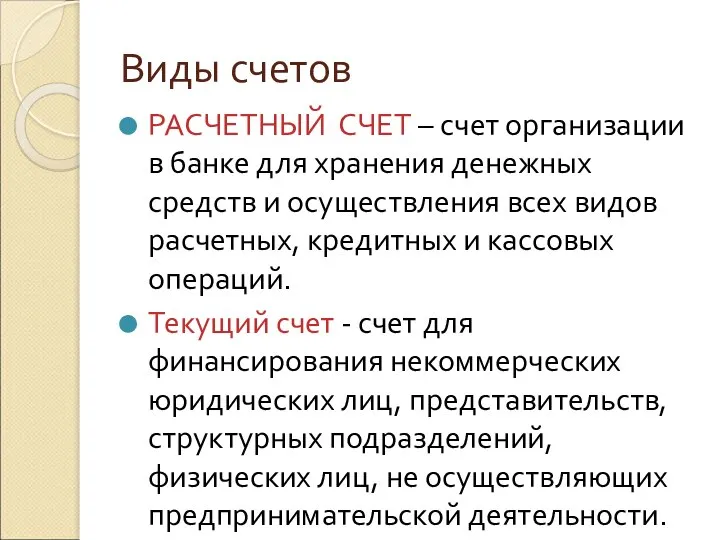 Виды счетов

РАСЧЕТНЫЙ СЧЕТ – счет организации в банке для хранения денежных средств и осуществления всех видов расчетных, кредитных и кассовых операций.

Текущий счет - счет для финансирования некоммерческих юридических лиц, представительств, структурных подразделений, физических лиц, не осуществляющих предпринимательской деятельности.